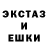 ЭКСТАЗ
И
ЕШКИ